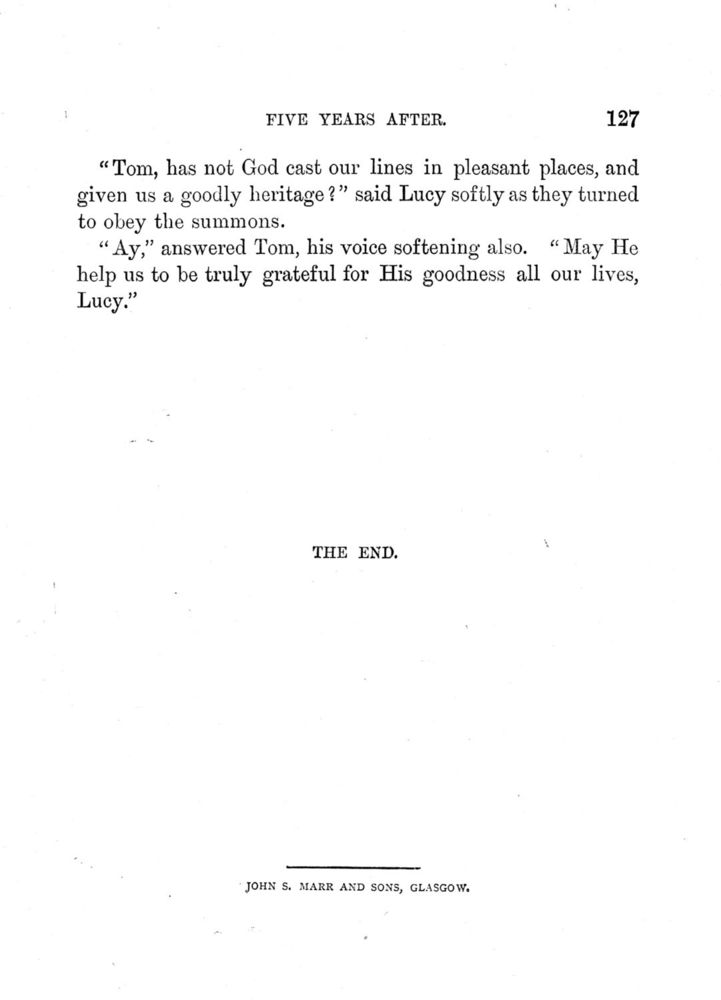 FIVE YEARS AFTER. 127

"Tom, has not God cast our lines in pleasant places, and given us a goodly heritage?" said Lucy softly as they turned to obey the summons.

"Ay," answered Tom, his voice softening also. "May He help us to be truly grateful for His goodness all our lives, Lucy."

THE END.

JOHN S. MARR AND SONS, GLASGOW.